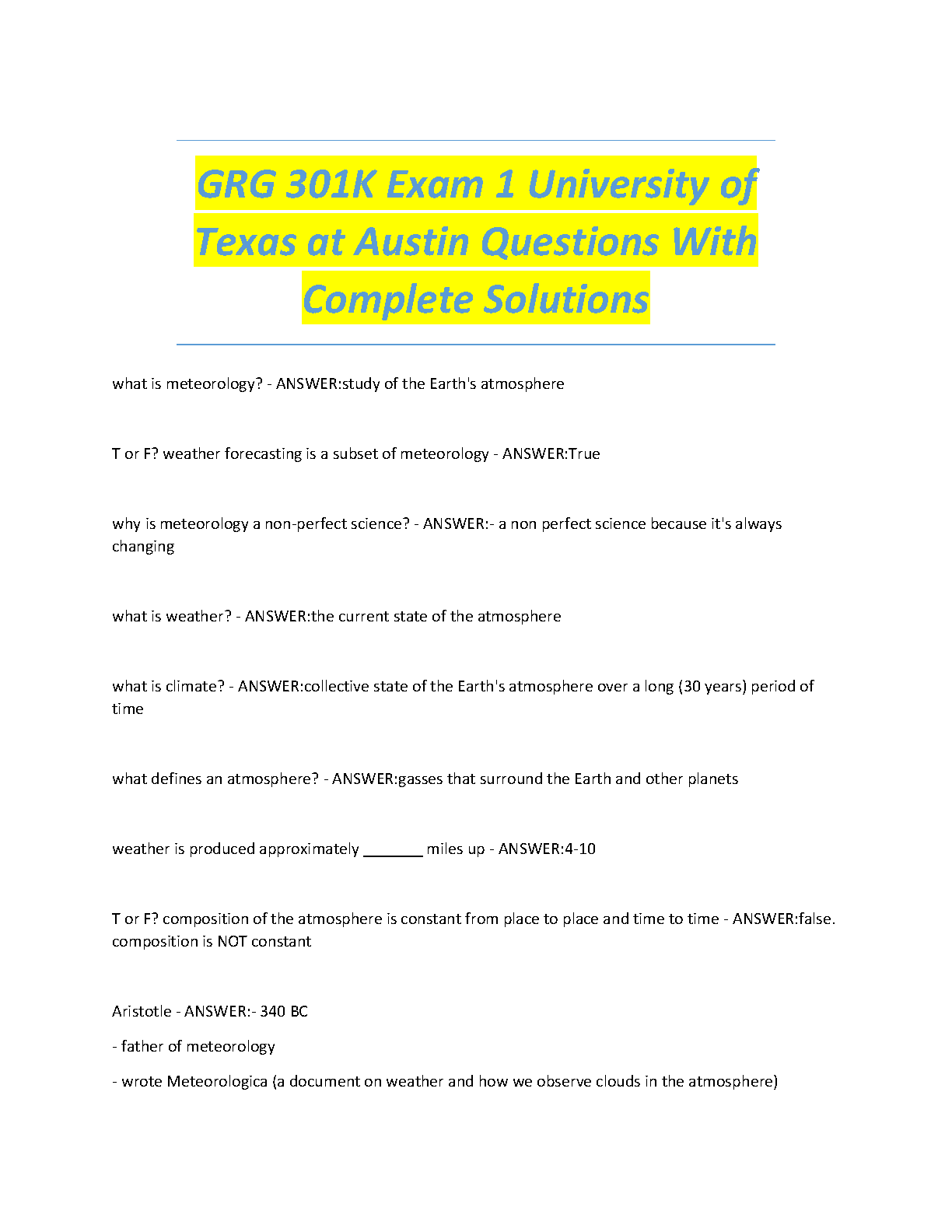 GRG 301K Exam 1 University of Texas at Austin Questions With Complete Solutions

what is meteorology? - ANSWER:study of the Earth's atmosphere

T or F? weather forecasting is a subset of meteorology - ANSWER:True

why is meteorology a non-perfect science? - ANSWER:- a non perfect science because it's always changing

what is weather? - ANSWER:the current state of the atmosphere

what is climate? - ANSWER:collective state of the Earth's atmosphere over a long (30 years) period of time

what defines an atmosphere? - ANSWER:gasses that surround the Earth and other planets

weather is produced approximately _______ miles up - ANSWER:4-10

T or F? composition of the atmosphere is constant from place to place and time to time - ANSWER:false. composition is NOT constant

Aristotle - ANSWER:- 340 BC

- father of meteorology

- wrote Meteorologica (a document on weather and how we observe clouds in the atmosphere)